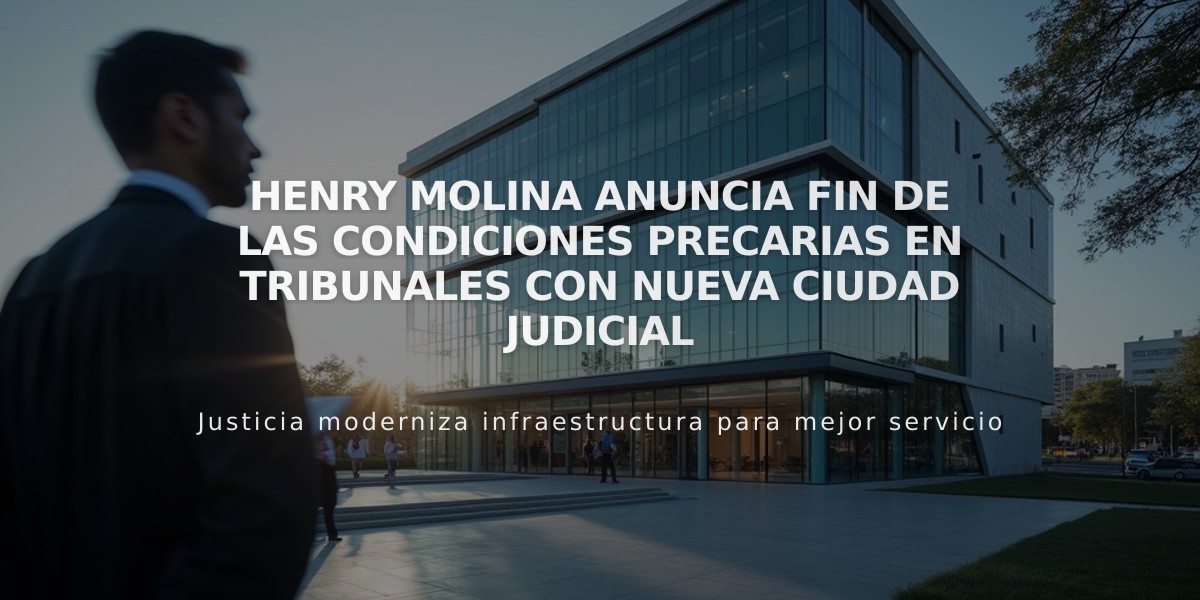 HENRY MOLINA ANUNCIA FIN DE LAS CONDICIONES PRECARIAS EN TRIBUNALES CON NUEVA CIUDAD JUDICIAL

Justicia moderniza infraestructura para mejor servicio